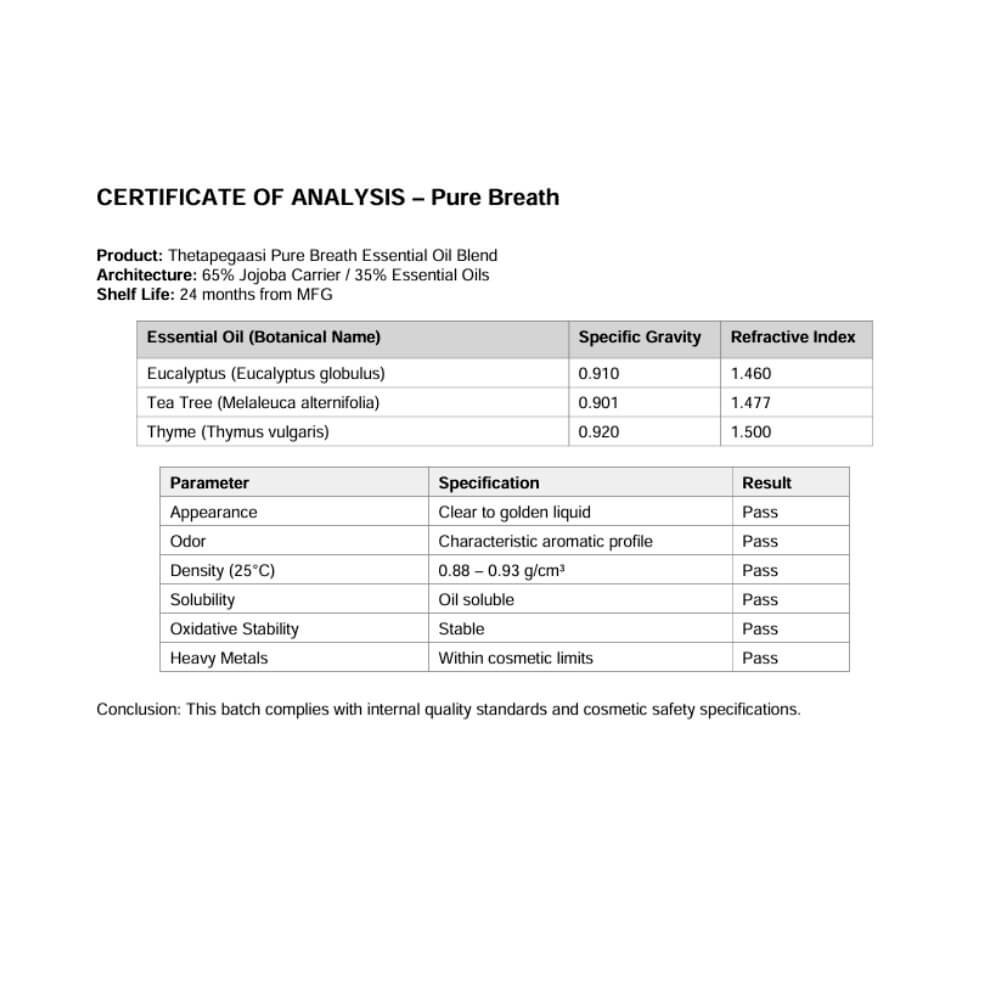 CERTIFICATE OF ANALYSIS – Pure Breath

Product: Thetapegaasi Pure Breath Essential Oil Blend
Architecture: 65% Jojoba Carrier / 35% Essential Oils
Shelf Life: 24 months from MFG

| Essential Oil (Botanical Name) | Specific Gravity | Refractive Index |
|---|---|---|
| Eucalyptus (Eucalyptus globulus) | 0.910 | 1.460 |
| Tea Tree (Melaleuca alternifolia) | 0.901 | 1.477 |
| Thyme (Thymus vulgaris) | 0.920 | 1.500 |

| Parameter | Specification | Result |
|---|---|---|
| Appearance | Clear to golden liquid | Pass |
| Odor | Characteristic aromatic profile | Pass |
| Density (25°C) | 0.88 – 0.93 g/cm³ | Pass |
| Solubility | Oil soluble | Pass |
| Oxidative Stability | Stable | Pass |
| Heavy Metals | Within cosmetic limits | Pass |

Conclusion: This batch complies with internal quality standards and cosmetic safety specifications.